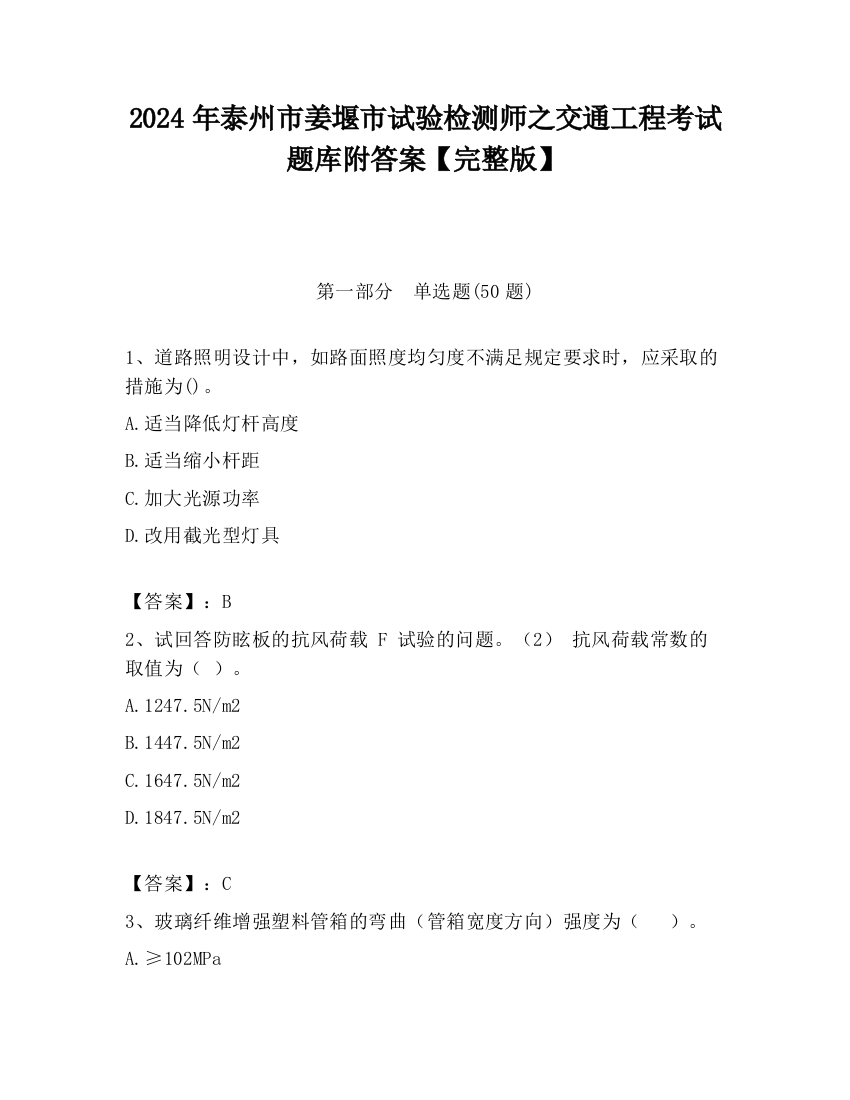 2024 年泰州市姜堰市试验检测师之交通工程考试题库附答案【完整版】

第一部分　单选题(50 题)

1、道路照明设计中，如路面照度均匀度不满足规定要求时，应采取的措施为()。

A.适当降低灯杆高度

B.适当缩小杆距

C.加大光源功率

D.改用截光型灯具

【答案】：B

2、试回答防眩板的抗风荷载 F 试验的问题。（2） 抗风荷载常数的取值为（ ）。

A.1247.5N/m2

B.1447.5N/m2

C.1647.5N/m2

D.1847.5N/m2

【答案】：C

3、玻璃纤维增强塑料管箱的弯曲（管箱宽度方向）强度为（　 ）。

A.≥102MPa